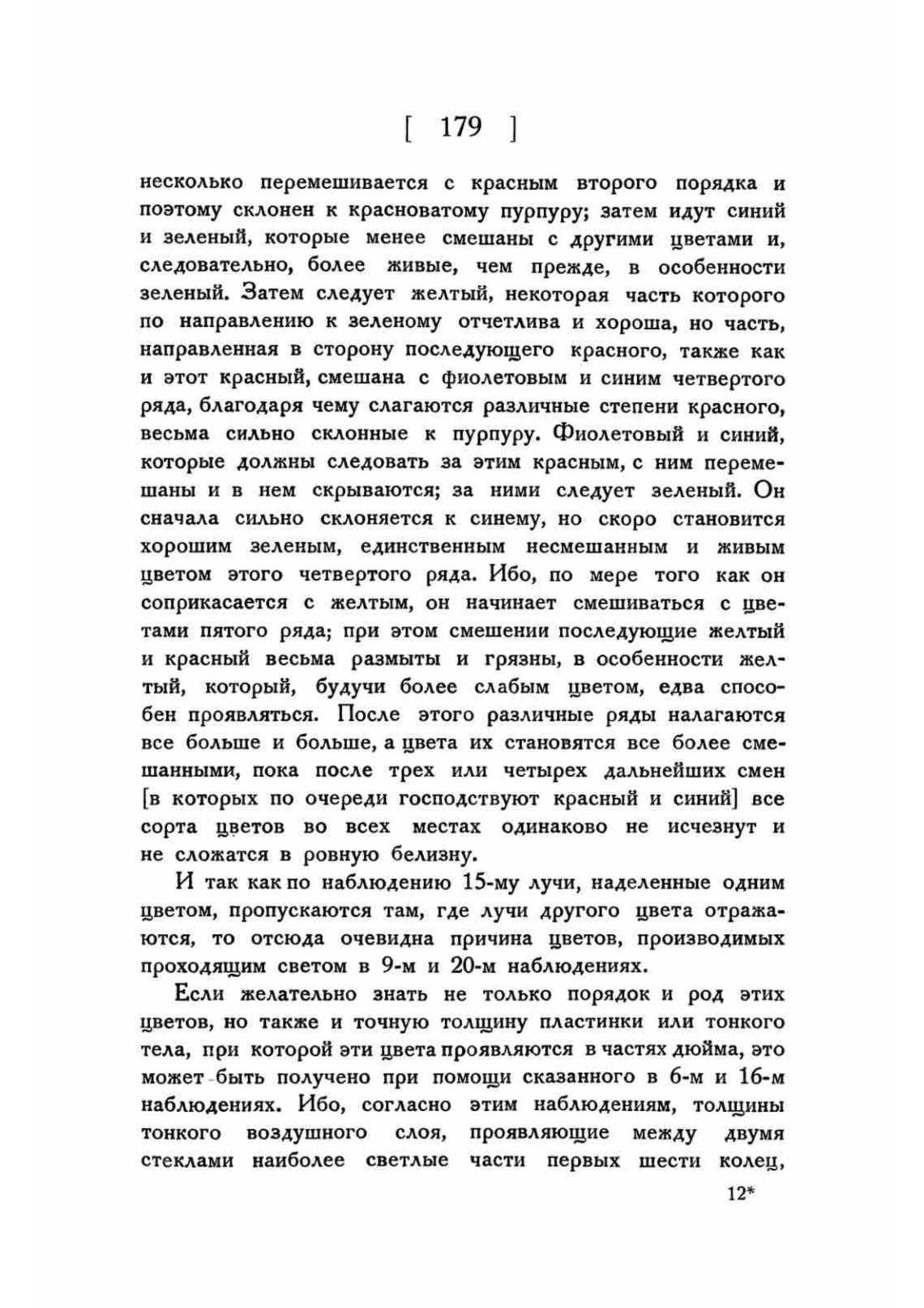 [ 179 ]

несколько перемешивается с красным второго порядка и поэтому склонен к красноватому пурпуру; затем идут синий и зеленый, которые менее смешаны с другими цветами и, следовательно, более живые, чем прежде, в особенности зеленый. Затем следует желтый, некоторая часть которого по направлению к зеленому отчетлива и хороша, но часть, направленная в сторону последующего красного, также как и этот красный, смешана с фиолетовым и синим четвертого ряда, благодаря чему слагаются различные степени красного, весьма сильно склонные к пурпуру. Фиолетовый и синий, которые должны следовать за этим красным, с ним перемешаны и в нем скрываются; за ними следует зеленый. Он сначала сильно склоняется к синему, но скоро становится хорошим зеленым, единственным несмешанным и живым цветом этого четвертого ряда. Ибо, по мере того как он соприкасается с желтым, он начинает смешиваться с цветами пятого ряда; при этом смешении последующие желтый и красный весьма размыты и грязны, в особенности желтый, который, будучи более слабым цветом, едва способен проявляться. После этого различные ряды налагаются все больше и больше, а цвета их становятся все более смешанными, пока после трех или четырех дальнейших смен [в которых по очереди господствуют красный и синий] все сорта цветов во всех местах одинаково не исчезнут и не сложатся в ровную белизну.

И так как по наблюдению 15-му лучи, наделенные одним цветом, пропускаются там, где лучи другого цвета отражаются, то отсюда очевидна причина цветов, производимых проходящим светом в 9-м и 20-м наблюдениях.

Если желательно знать не только порядок и род этих цветов, но также и точную толщину пластинки или тонкого тела, при которой эти цвета проявляются в частях дюйма, это может быть получено при помощи сказанного в 6-м и 16-м наблюдениях. Ибо, согласно этим наблюдениям, толщины тонкого воздушного слоя, проявляющие между двумя стеклами наиболее светлые части первых шести колец,

12*